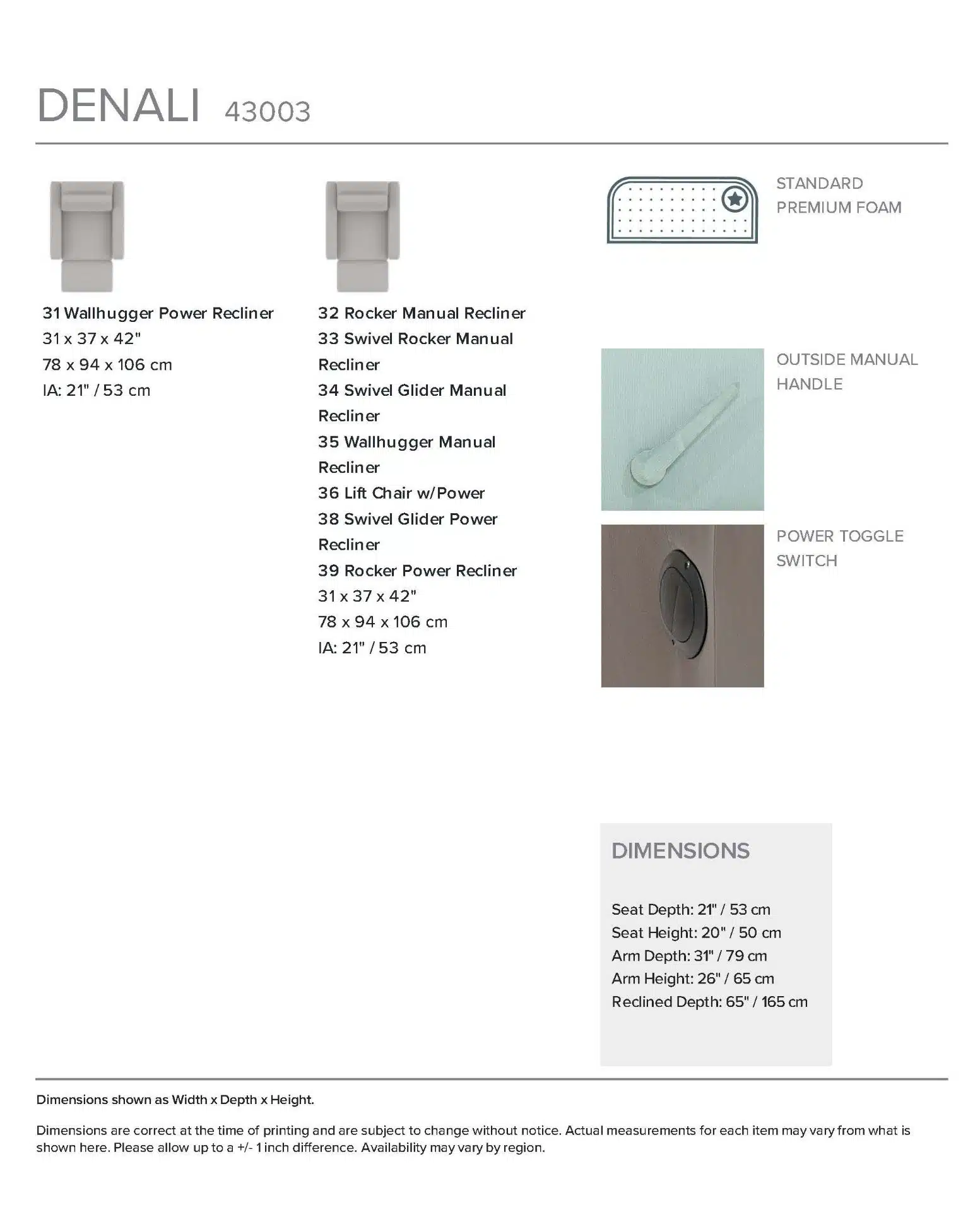 DENALI 43003

31 Wallhugger Power Recliner
31 x 37 x 42"
78 x 94 x 106 cm
IA: 21" / 53 cm

32 Rocker Manual Recliner
33 Swivel Rocker Manual Recliner
34 Swivel Glider Manual Recliner
35 Wallhugger Manual Recliner
36 Lift Chair w/Power
38 Swivel Glider Power Recliner
39 Rocker Power Recliner
31 x 37 x 42"
78 x 94 x 106 cm
IA: 21" / 53 cm

STANDARD PREMIUM FOAM

OUTSIDE MANUAL HANDLE

POWER TOGGLE SWITCH

DIMENSIONS

Seat Depth: 21" / 53 cm
Seat Height: 20" / 50 cm
Arm Depth: 31" / 79 cm
Arm Height: 26" / 65 cm
Reclined Depth: 65" / 165 cm

Dimensions shown as Width x Depth x Height.

Dimensions are correct at the time of printing and are subject to change without notice. Actual measurements for each item may vary from what is shown here. Please allow up to a +/- 1 inch difference. Availability may vary by region.